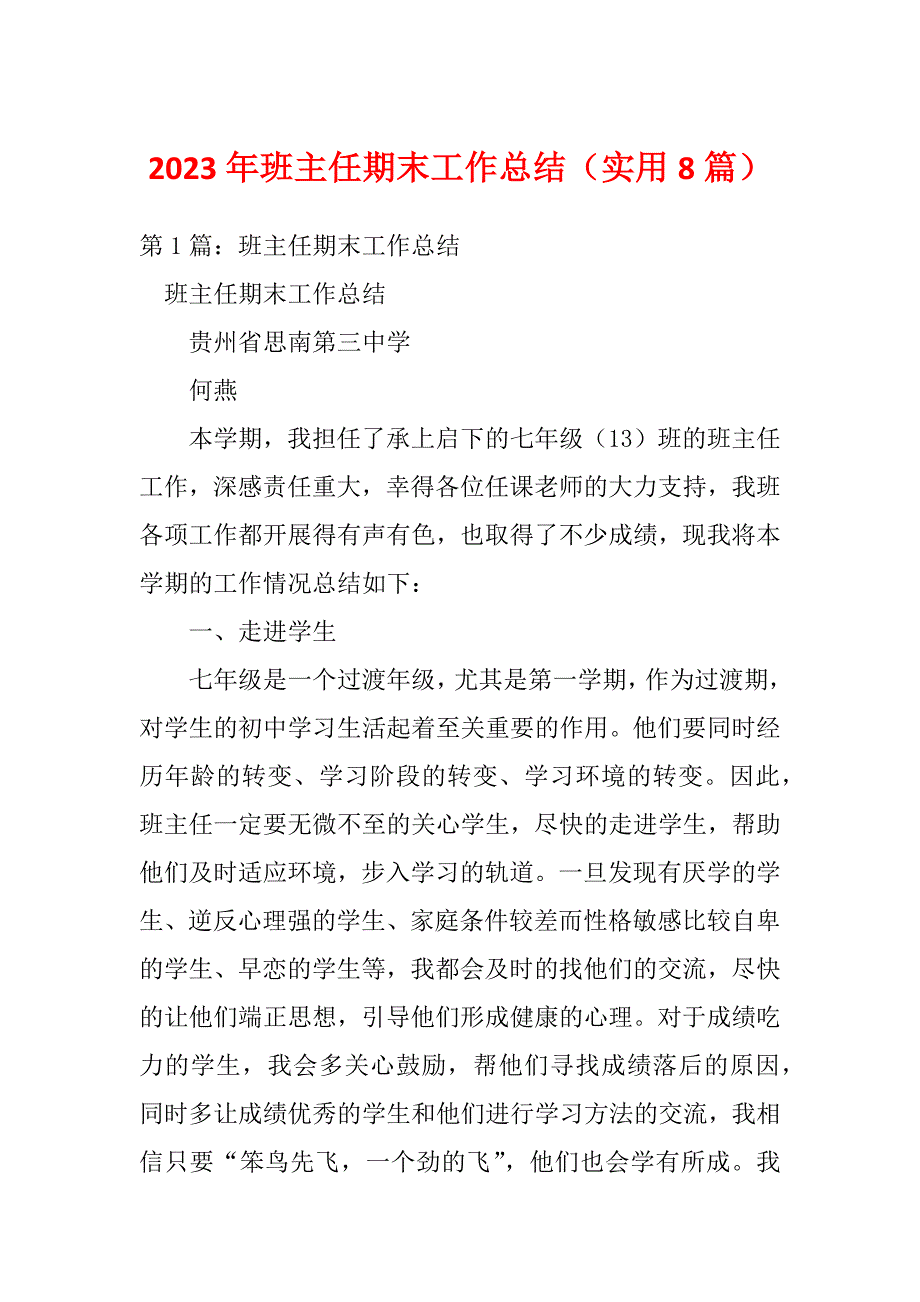 2023 年班主任期末工作总结（实用 8 篇）

第 1 篇：班主任期末工作总结

班主任期末工作总结

贵州省思南第三中学

何燕

本学期，我担任了承上启下的七年级（13）班的班主任工作，深感责任重大，幸得各位任课老师的大力支持，我班各项工作都开展得有声有色，也取得了不少成绩，现我将本学期的工作情况总结如下：

一、走进学生

七年级是一个过渡年级，尤其是第一学期，作为过渡期，对学生的初中学习生活起着至关重要的作用。他们要同时经历年龄的转变、学习阶段的转变、学习环境的转变。因此，班主任一定要无微不至的关心学生，尽快的走进学生，帮助他们及时适应环境，步入学习的轨道。一旦发现有厌学的学生、逆反心理强的学生、家庭条件较差而性格敏感比较自卑的学生、早恋的学生等，我都会及时的找他们的交流，尽快的让他们端正思想，引导他们形成健康的心理。对于成绩吃力的学生，我会多关心鼓励，帮他们寻找成绩落后的原因，同时多让成绩优秀的学生和他们进行学习方法的交流，我相信只要“笨鸟先飞，一个劲的飞”，他们也会学有所成。我